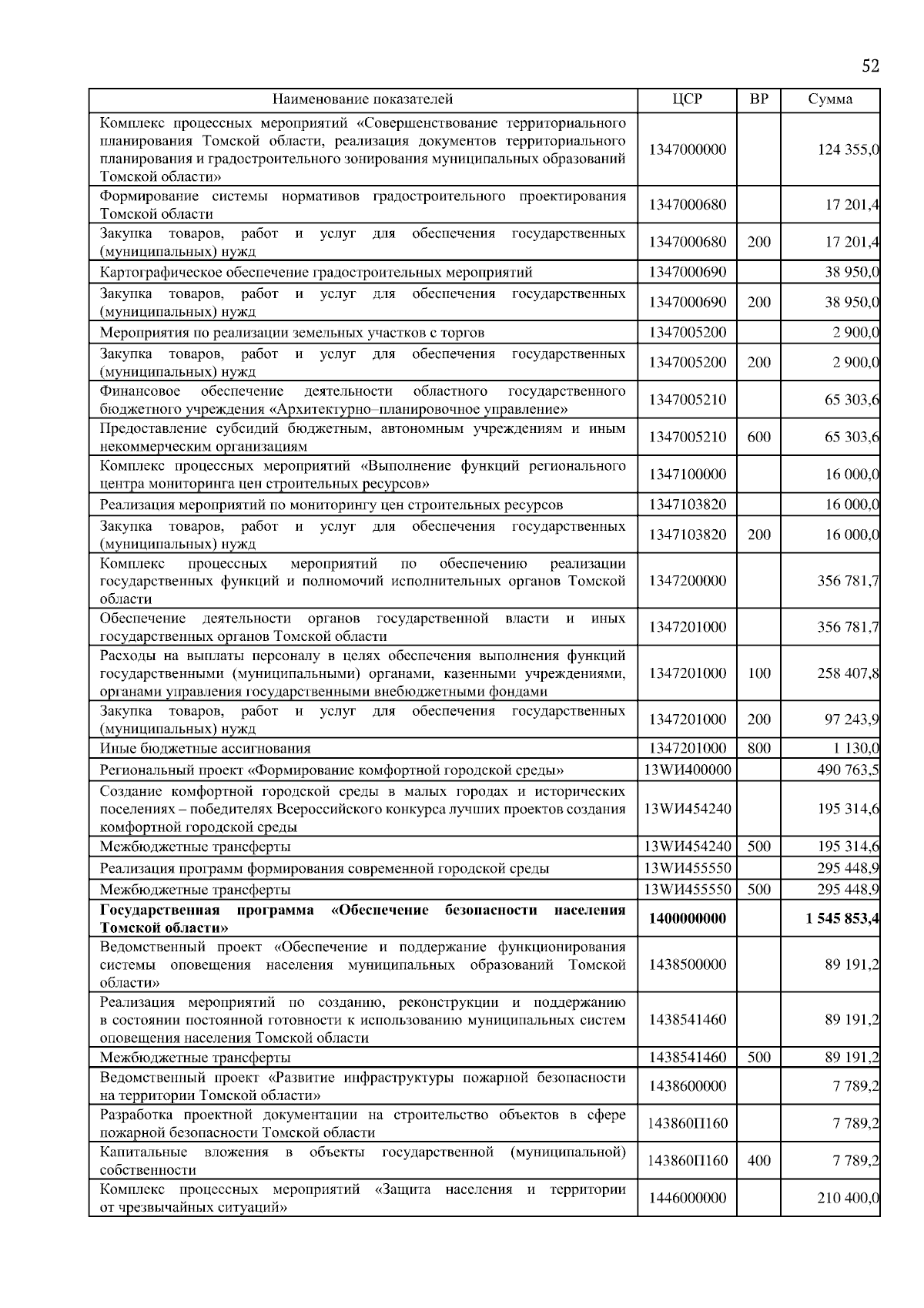 52

| Наименование показателей | ЦСР | ВР | Сумма |
|---|---|---|---|
| Комплекс процессных мероприятий «Совершенствование территориального планирования Томской области, реализация документов территориального планирования и градостроительного зонирования муниципальных образований Томской области» | 1347000000 | | 124 355,0 |
| Формирование системы нормативов градостроительного проектирования Томской области | 1347000680 | | 17 201,4 |
| Закупка товаров, работ и услуг для обеспечения государственных (муниципальных) нужд | 1347000680 | 200 | 17 201,4 |
| Картографическое обеспечение градостроительных мероприятий | 1347000690 | | 38 950,0 |
| Закупка товаров, работ и услуг для обеспечения государственных (муниципальных) нужд | 1347000690 | 200 | 38 950,0 |
| Мероприятия по реализации земельных участков с торгов | 1347005200 | | 2 900,0 |
| Закупка товаров, работ и услуг для обеспечения государственных (муниципальных) нужд | 1347005200 | 200 | 2 900,0 |
| Финансовое обеспечение деятельности областного государственного бюджетного учреждения «Архитектурно–планировочное управление» | 1347005210 | | 65 303,6 |
| Предоставление субсидий бюджетным, автономным учреждениям и иным некоммерческим организациям | 1347005210 | 600 | 65 303,6 |
| Комплекс процессных мероприятий «Выполнение функций регионального центра мониторинга цен строительных ресурсов» | 1347100000 | | 16 000,0 |
| Реализация мероприятий по мониторингу цен строительных ресурсов | 1347103820 | | 16 000,0 |
| Закупка товаров, работ и услуг для обеспечения государственных (муниципальных) нужд | 1347103820 | 200 | 16 000,0 |
| Комплекс процессных мероприятий по обеспечению реализации государственных функций и полномочий исполнительных органов Томской области | 1347200000 | | 356 781,7 |
| Обеспечение деятельности органов государственной власти и иных государственных органов Томской области | 1347201000 | | 356 781,7 |
| Расходы на выплаты персоналу в целях обеспечения выполнения функций государственными (муниципальными) органами, казенными учреждениями, органами управления государственными внебюджетными фондами | 1347201000 | 100 | 258 407,8 |
| Закупка товаров, работ и услуг для обеспечения государственных (муниципальных) нужд | 1347201000 | 200 | 97 243,9 |
| Иные бюджетные ассигнования | 1347201000 | 800 | 1 130,0 |
| Региональный проект «Формирование комфортной городской среды» | 13WИ400000 | | 490 763,5 |
| Создание комфортной городской среды в малых городах и исторических поселениях – победителях Всероссийского конкурса лучших проектов создания комфортной городской среды | 13WИ454240 | | 195 314,6 |
| Межбюджетные трансферты | 13WИ454240 | 500 | 195 314,6 |
| Реализация программ формирования современной городской среды | 13WИ455550 | | 295 448,9 |
| Межбюджетные трансферты | 13WИ455550 | 500 | 295 448,9 |
| **Государственная программа «Обеспечение безопасности населения Томской области»** | **1400000000** | | **1 545 853,4** |
| Ведомственный проект «Обеспечение и поддержание функционирования системы оповещения населения муниципальных образований Томской области» | 1438500000 | | 89 191,2 |
| Реализация мероприятий по созданию, реконструкции и поддержанию в состоянии постоянной готовности к использованию муниципальных систем оповещения населения Томской области | 1438541460 | | 89 191,2 |
| Межбюджетные трансферты | 1438541460 | 500 | 89 191,2 |
| Ведомственный проект «Развитие инфраструктуры пожарной безопасности на территории Томской области» | 1438600000 | | 7 789,2 |
| Разработка проектной документации на строительство объектов в сфере пожарной безопасности Томской области | 143860П160 | | 7 789,2 |
| Капитальные вложения в объекты государственной (муниципальной) собственности | 143860П160 | 400 | 7 789,2 |
| Комплекс процессных мероприятий «Защита населения и территории от чрезвычайных ситуаций» | 1446000000 | | 210 400,0 |